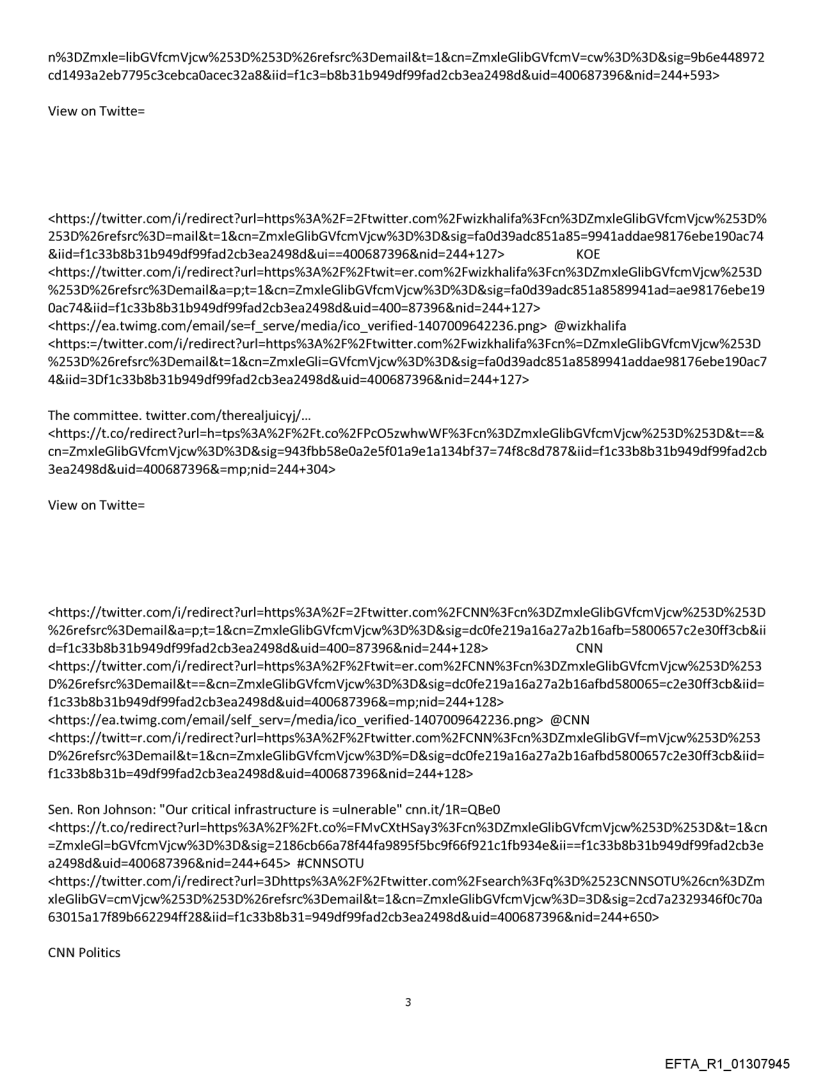 n%3DZmxle=libGVfcmVjcw%253D%253D%26refsrc%3Demail&t=1&cn=ZmxleGlibGVfcmV=cw%3D%3D&sig=9b6e448972cd1493a2eb7795c3cebca0acec32a8&iid=f1c3=b8b31b949df99fad2cb3ea2498d&uid=400687396&nid=244+593>

View on Twitte=

<https://twitter.com/i/redirect?url=https%3A%2F=2Ftwitter.com%2Fwizkhalifa%3Fcn%3DZmxleGlibGVfcmVjcw%253D%253D%26refsrc%3D=mail&t=1&cn=ZmxleGlibGVfcmVjcw%3D%3D&sig=fa0d39adc851a85=9941addae98176ebe190ac74&iid=f1c33b8b31b949df99fad2cb3ea2498d&ui==400687396&nid=244+127> KOE
<https://twitter.com/i/redirect?url=https%3A%2F%2Ftwit=er.com%2Fwizkhalifa%3Fcn%3DZmxleGlibGVfcmVjcw%253D%253D%26refsrc%3Demail&a=p;t=1&cn=ZmxleGlibGVfcmVjcw%3D%3D&sig=fa0d39adc851a8589941ad=ae98176ebe190ac74&iid=f1c33b8b31b949df99fad2cb3ea2498d&uid=400=87396&nid=244+127>
<https://ea.twimg.com/email/se=f_serve/media/ico_verified-1407009642236.png> @wizkhalifa
<https:=/twitter.com/i/redirect?url=https%3A%2F%2Ftwitter.com%2Fwizkhalifa%3Fcn%=DZmxleGlibGVfcmVjcw%253D%253D%26refsrc%3Demail&t=1&cn=ZmxleGli=GVfcmVjcw%3D%3D&sig=fa0d39adc851a8589941addae98176ebe190ac74&iid=3Df1c33b8b31b949df99fad2cb3ea2498d&uid=400687396&nid=244+127>

The committee. twitter.com/therealjuicyj/...
<https://t.co/redirect?url=h=tps%3A%2F%2Ft.co%2FPcO5zwhwWF%3Fcn%3DZmxleGlibGVfcmVjcw%253D%253D&t==&cn=ZmxleGlibGVfcmVjcw%3D%3D&sig=943fbb58e0a2e5f01a9e1a134bf37=74f8c8d787&iid=f1c33b8b31b949df99fad2cb3ea2498d&uid=400687396&=mp;nid=244+304>

View on Twitte=

<https://twitter.com/i/redirect?url=https%3A%2F=2Ftwitter.com%2FCNN%3Fcn%3DZmxleGlibGVfcmVjcw%253D%253D%26refsrc%3Demail&a=p;t=1&cn=ZmxleGlibGVfcmVjcw%3D%3D&sig=dc0fe219a16a27a2b16afb=5800657c2e30ff3cb&iid=f1c33b8b31b949df99fad2cb3ea2498d&uid=400=87396&nid=244+128> CNN
<https://twitter.com/i/redirect?url=https%3A%2F%2Ftwit=er.com%2FCNN%3Fcn%3DZmxleGlibGVfcmVjcw%253D%253D%26refsrc%3Demail&t==&cn=ZmxleGlibGVfcmVjcw%3D%3D&sig=dc0fe219a16a27a2b16afbd580065=c2e30ff3cb&iid=f1c33b8b31b949df99fad2cb3ea2498d&uid=400687396&=mp;nid=244+128>
<https://ea.twimg.com/email/self_serv=/media/ico_verified-1407009642236.png> @CNN
<https://twitt=r.com/i/redirect?url=https%3A%2F%2Ftwitter.com%2FCNN%3Fcn%3DZmxleGlibGVf=mVjcw%253D%253D%26refsrc%3Demail&t=1&cn=ZmxleGlibGVfcmVjcw%3D%=D&sig=dc0fe219a16a27a2b16afbd5800657c2e30ff3cb&iid=f1c33b8b31b=49df99fad2cb3ea2498d&uid=400687396&nid=244+128>

Sen. Ron Johnson: "Our critical infrastructure is =ulnerable" cnn.it/1R=QBe0
<https://t.co/redirect?url=https%3A%2F%2Ft.co%=FMvCXtHSay3%3Fcn%3DZmxleGlibGVfcmVjcw%253D%253D&t=1&cn=ZmxleGl=bGVfcmVjcw%3D%3D&sig=2186cb66a78f44fa9895f5bc9f66f921c1fb934e&ii==f1c33b8b31b949df99fad2cb3ea2498d&uid=400687396&nid=244+645> #CNNSOTU
<https://twitter.com/i/redirect?url=3Dhttps%3A%2F%2Ftwitter.com%2Fsearch%3Fq%3D%2523CNNSOTU%26cn%3DZmxleGlibGV=cmVjcw%253D%253D%26refsrc%3Demail&t=1&cn=ZmxleGlibGVfcmVjcw%3D=3D&sig=2cd7a2329346f0c70a63015a17f89b662294ff28&iid=f1c33b8b31=949df99fad2cb3ea2498d&uid=400687396&nid=244+650>

CNN Politics

3

EFTA_R1_01307945